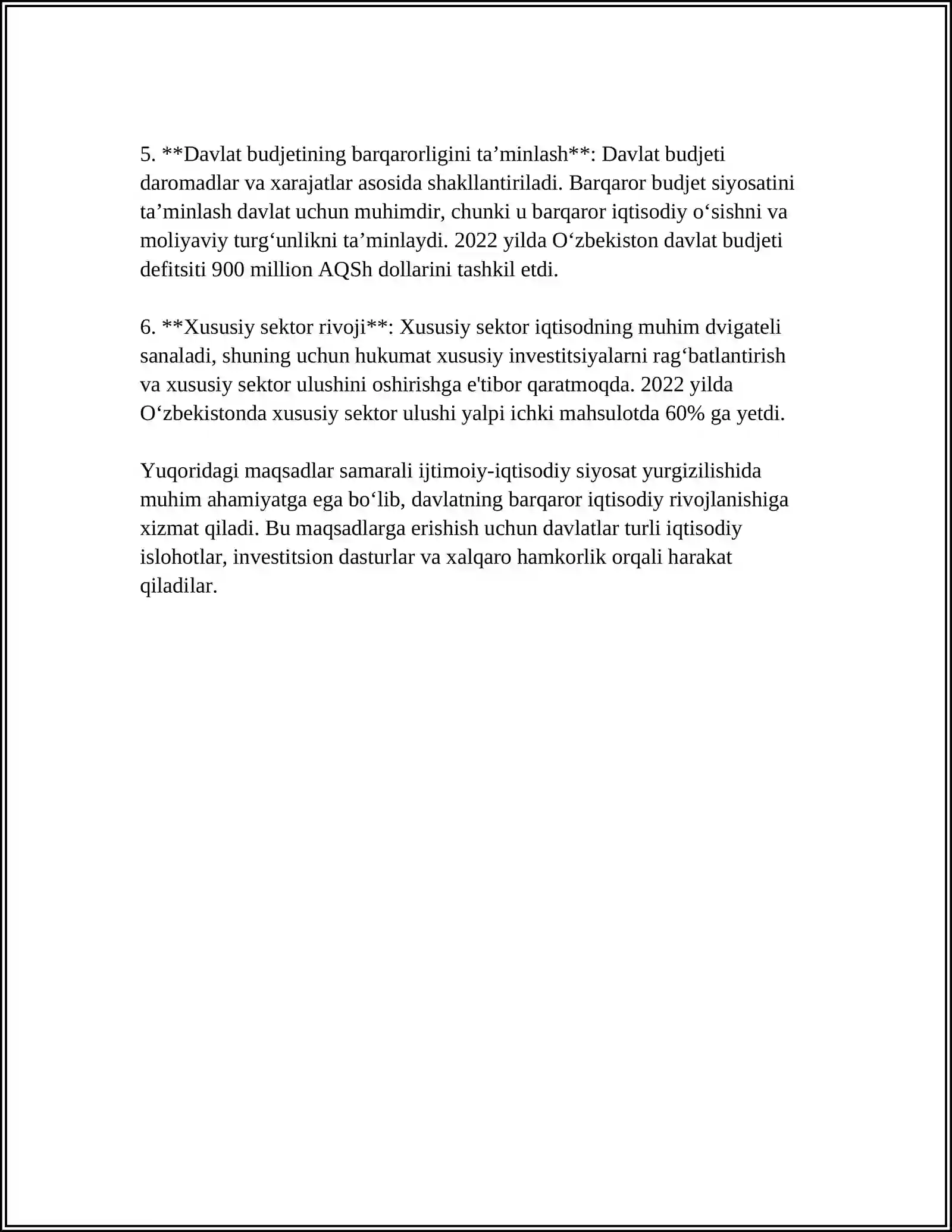 5. **Davlat budjetining barqarorligini ta'minlash**: Davlat budjeti daromadlar va xarajatlar asosida shakllantiriladi. Barqaror budjet siyosatini ta'minlash davlat uchun muhimdir, chunki u barqaror iqtisodiy o'sishni va moliyaviy turg'unlikni ta'minlaydi. 2022 yilda O'zbekiston davlat budjeti defitsiti 900 million AQSh dollarini tashkil etdi.

6. **Xususiy sektor rivoji**: Xususiy sektor iqtisodning muhim dvigateli sanaladi, shuning uchun hukumat xususiy investitsiyalarni rag'batlantirish va xususiy sektor ulushini oshirishga e'tibor qaratmoqda. 2022 yilda O'zbekistonda xususiy sektor ulushi yalpi ichki mahsulotda 60% ga yetdi.

Yuqoridagi maqsadlar samarali ijtimoiy-iqtisodiy siyosat yurgizilishida muhim ahamiyatga ega bo'lib, davlatning barqaror iqtisodiy rivojlanishiga xizmat qiladi. Bu maqsadlarga erishish uchun davlatlar turli iqtisodiy islohotlar, investitsion dasturlar va xalqaro hamkorlik orqali harakat qiladilar.